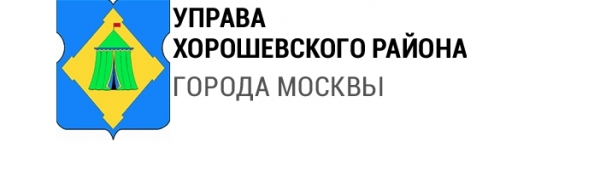 УПРАВА
ХОРОШЕВСКОГО РАЙОНА
ГОРОДА МОСКВЫ